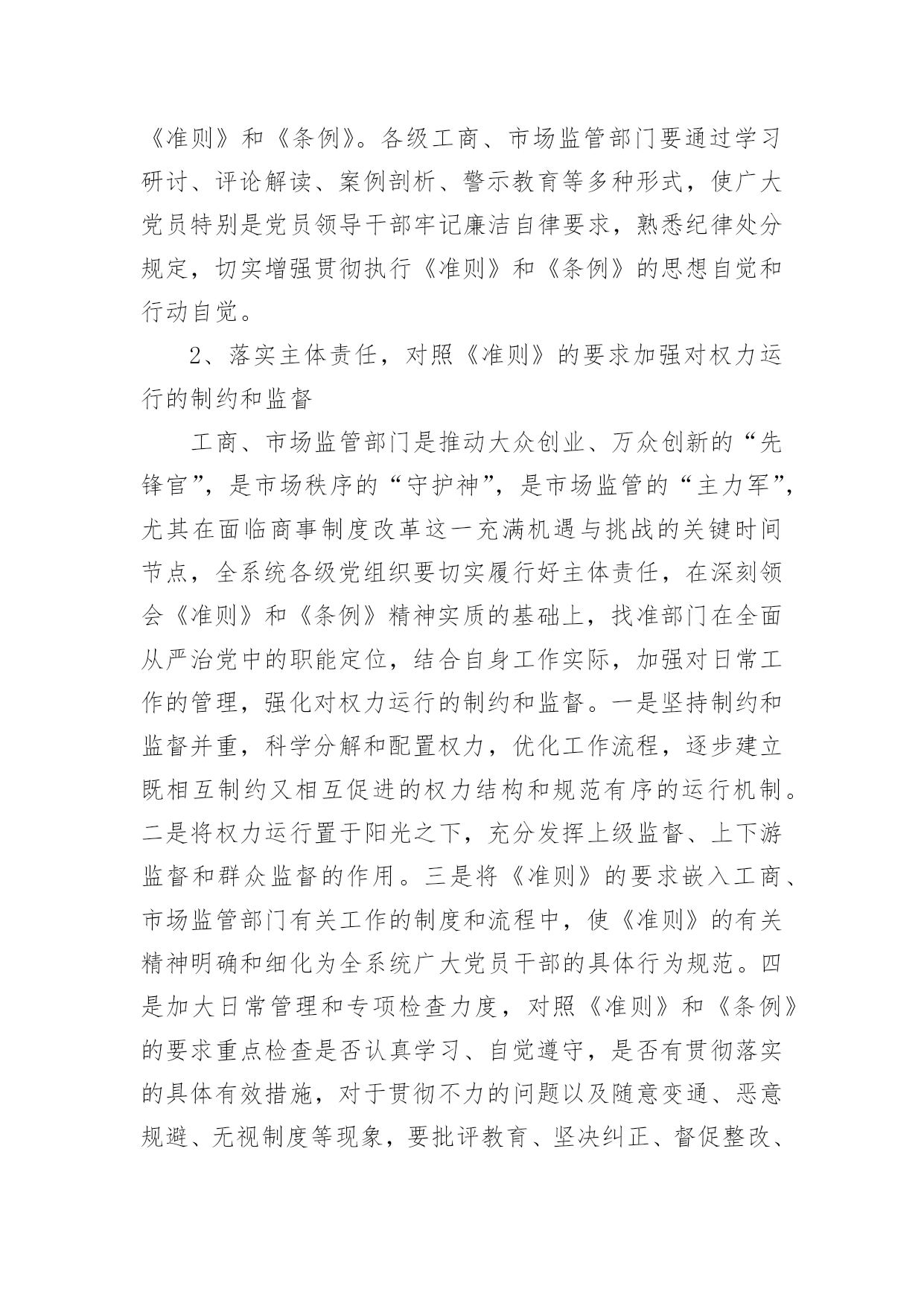 《准则》和《条例》。各级工商、市场监管部门要通过学习研讨、评论解读、案例剖析、警示教育等多种形式，使广大党员特别是党员领导干部牢记廉洁自律要求，熟悉纪律处分规定，切实增强贯彻执行《准则》和《条例》的思想自觉和行动自觉。

2、落实主体责任，对照《准则》的要求加强对权力运行的制约和监督

工商、市场监管部门是推动大众创业、万众创新的“先锋官”，是市场秩序的“守护神”，是市场监管的“主力军”，尤其在面临商事制度改革这一充满机遇与挑战的关键时间节点，全系统各级党组织要切实履行好主体责任，在深刻领会《准则》和《条例》精神实质的基础上，找准部门在全面从严治党中的职能定位，结合自身工作实际，加强对日常工作的管理，强化对权力运行的制约和监督。一是坚持制约和监督并重，科学分解和配置权力，优化工作流程，逐步建立既相互制约又相互促进的权力结构和规范有序的运行机制。二是将权力运行置于阳光之下，充分发挥上级监督、上下游监督和群众监督的作用。三是将《准则》的要求嵌入工商、市场监管部门有关工作的制度和流程中，使《准则》的有关精神明确和细化为全系统广大党员干部的具体行为规范。四是加大日常管理和专项检查力度，对照《准则》和《条例》的要求重点检查是否认真学习、自觉遵守，是否有贯彻落实的具体有效措施，对于贯彻不力的问题以及随意变通、恶意规避、无视制度等现象，要批评教育、坚决纠正、督促整改、